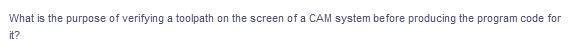 What is the purpose of verifying a toolpath on the screen of a CAM system before producing the program code for it?